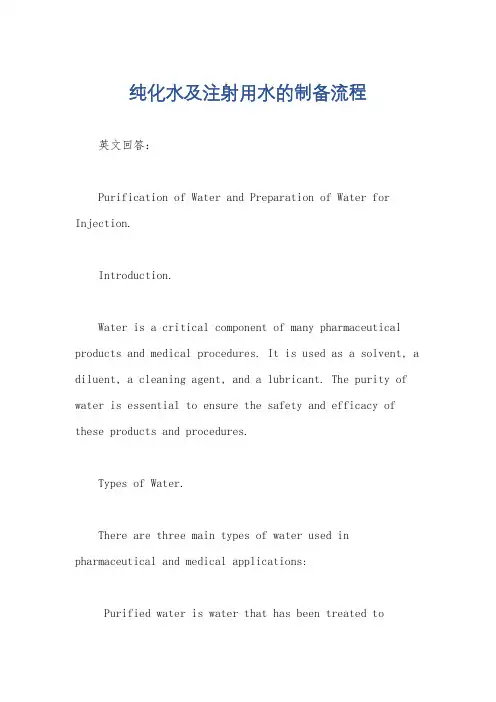 纯化水及注射用水的制备流程

英文回答：

Purification of Water and Preparation of Water for Injection.

Introduction.

Water is a critical component of many pharmaceutical products and medical procedures. It is used as a solvent, a diluent, a cleaning agent, and a lubricant. The purity of water is essential to ensure the safety and efficacy of these products and procedures.

Types of Water.

There are three main types of water used in pharmaceutical and medical applications:

Purified water is water that has been treated to